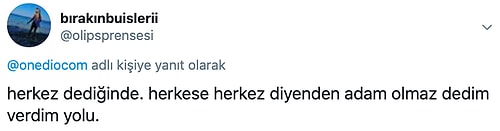 bırakınbuislerii
@olipsprensesi

@onediocom adlı kişiye yanıt olarak

herkez dediğinde. herkese herkez diyenden adam olmaz dedim verdim yolu.